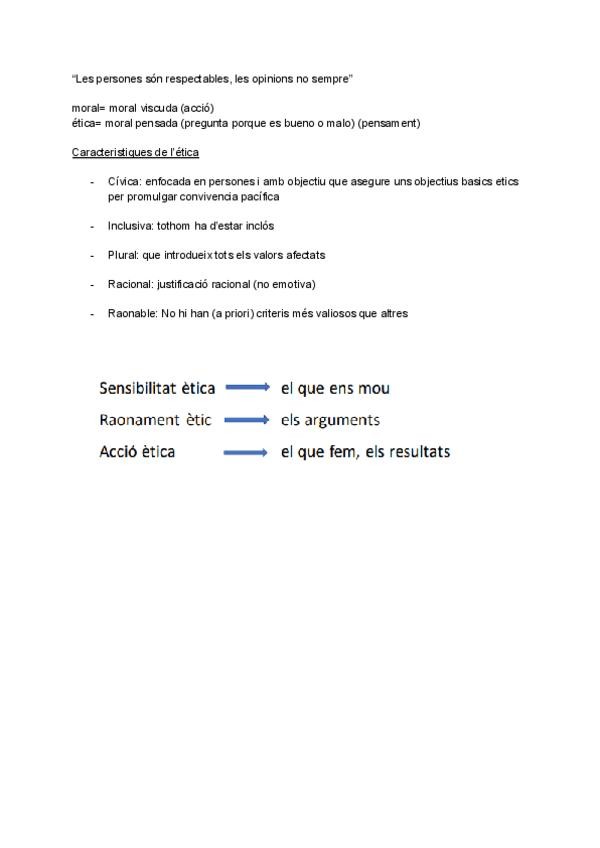 "Les persones són respectables, les opinions no sempre"

moral= moral viscuda (acció)
ética= moral pensada (pregunta porque es bueno o malo) (pensament)

Caracteristiques de l'ética

- Cívica: enfocada en persones i amb objectiu que asegure uns objectius basics etics per promulgar convivencia pacífica
- Inclusiva: tothom ha d'estar inclós
- Plural: que introdueix tots els valors afectats
- Racional: justificació racional (no emotiva)
- Raonable: No hi han (a priori) criteris més valiosos que altres

Sensibilitat ètica → el que ens mou
Raonament ètic → els arguments
Acció ètica → el que fem, els resultats